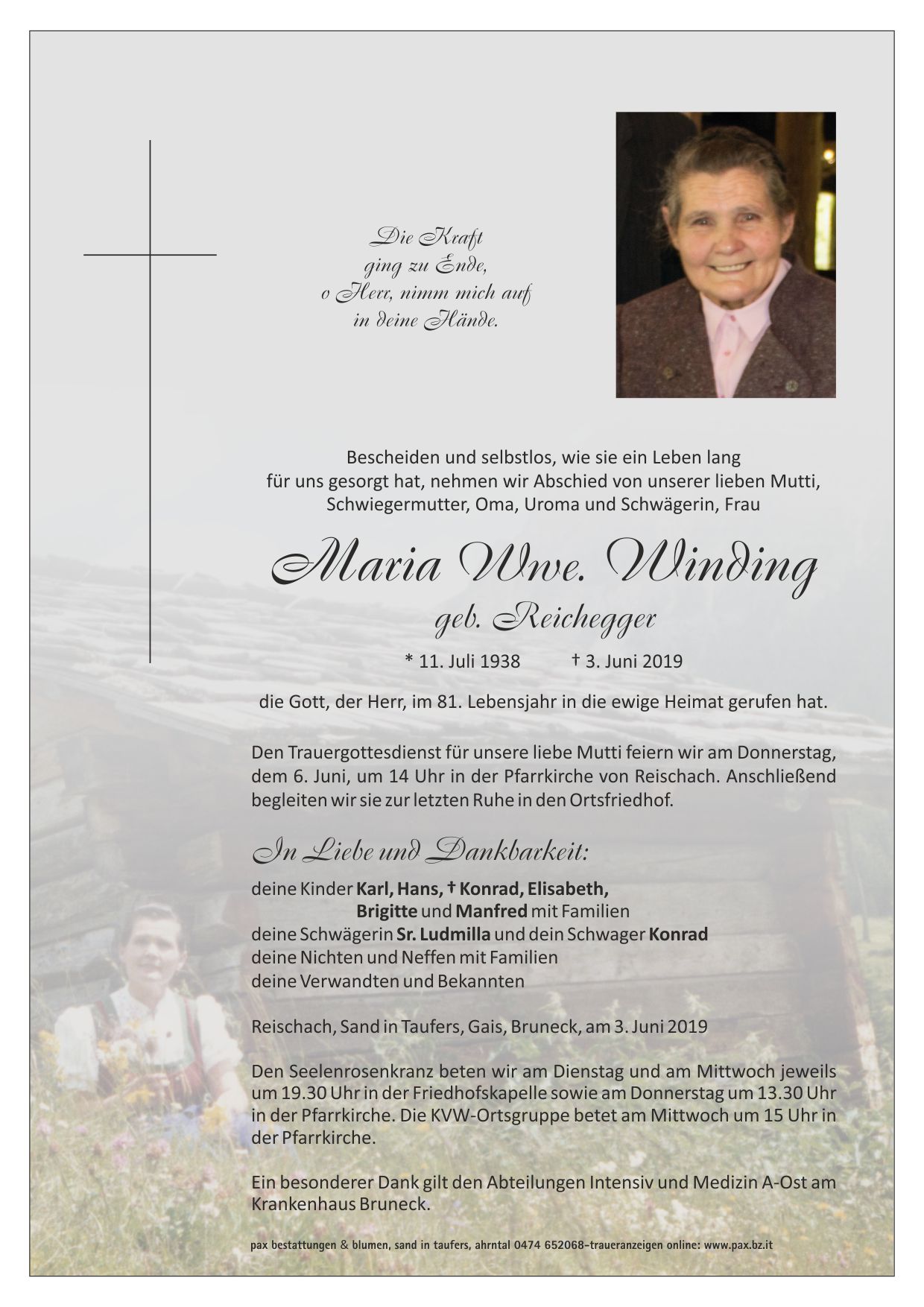 Die Kraft
ging zu Ende,
o Herr, nimm mich auf
in deine Hände.

Bescheiden und selbstlos, wie sie ein Leben lang für uns gesorgt hat, nehmen wir Abschied von unserer lieben Mutti, Schwiegermutter, Oma, Uroma und Schwägerin, Frau

Maria Wwe. Winding
geb. Reichegger

* 11. Juli 1938 † 3. Juni 2019

die Gott, der Herr, im 81. Lebensjahr in die ewige Heimat gerufen hat.

Den Trauergottesdienst für unsere liebe Mutti feiern wir am Donnerstag, dem 6. Juni, um 14 Uhr in der Pfarrkirche von Reischach. Anschließend begleiten wir sie zur letzten Ruhe in den Ortsfriedhof.

In Liebe und Dankbarkeit:

deine Kinder Karl, Hans, † Konrad, Elisabeth,
Brigitte und Manfred mit Familien
deine Schwägerin Sr. Ludmilla und dein Schwager Konrad
deine Nichten und Neffen mit Familien
deine Verwandten und Bekannten

Reischach, Sand in Taufers, Gais, Bruneck, am 3. Juni 2019

Den Seelenrosenkranz beten wir am Dienstag und am Mittwoch jeweils um 19.30 Uhr in der Friedhofskapelle sowie am Donnerstag um 13.30 Uhr in der Pfarrkirche. Die KVW-Ortsgruppe betet am Mittwoch um 15 Uhr in der Pfarrkirche.

Ein besonderer Dank gilt den Abteilungen Intensiv und Medizin A-Ost am Krankenhaus Bruneck.

pax bestattungen & blumen, sand in taufers, ahrntal 0474 652068–traueranzeigen online: www.pax.bz.it